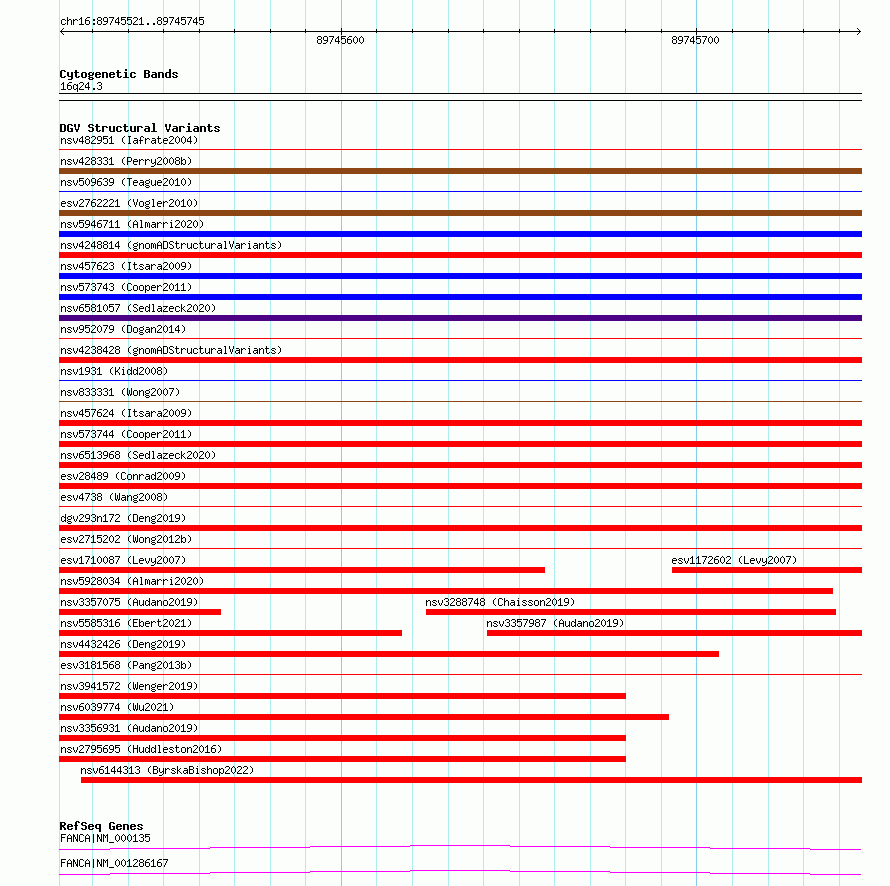 chr16:89745521..89745745
89745600
89745700

Cytogenetic Bands
16q24.3

DGV Structural Variants
nsv482951 (Iafrate2004)
nsv428331 (Perry2008b)
nsv509639 (Teague2010)
esv2762221 (Vogler2010)
nsv5946711 (Almarri2020)
nsv4248814 (gnomADStructuralVariants)
nsv457623 (Itsara2009)
nsv573743 (Cooper2011)
nsv6581057 (Sedlazeck2020)
nsv952079 (Dogan2014)
nsv4238428 (gnomADStructuralVariants)
nsv1931 (Kidd2008)
nsv833331 (Wong2007)
nsv457624 (Itsara2009)
nsv573744 (Cooper2011)
nsv6513968 (Sedlazeck2020)
esv28489 (Conrad2009)
esv4738 (Wang2008)
dgv293n172 (Deng2019)
esv2715202 (Wong2012b)
esv1710087 (Levy2007)
esv1172602 (Levy2007)
nsv5928034 (Almarri2020)
nsv3357075 (Audano2019)
nsv3288748 (Chaisson2019)
nsv5585316 (Ebert2021)
nsv3357987 (Audano2019)
nsv4432426 (Deng2019)
esv3181568 (Pang2013b)
nsv3941572 (Wenger2019)
nsv6039774 (Wu2021)
nsv3356931 (Audano2019)
nsv2795695 (Huddleston2016)
nsv6144313 (ByrskaBishop2022)

RefSeq Genes
FANCA|NM_000135
FANCA|NM_001286167